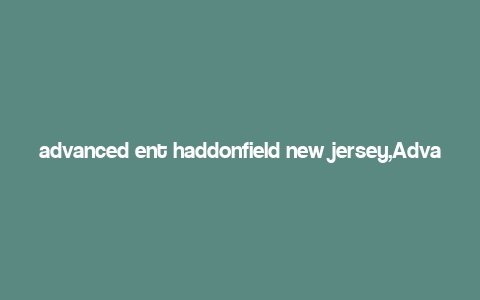 advanced ent haddonfield new jersey,Adva